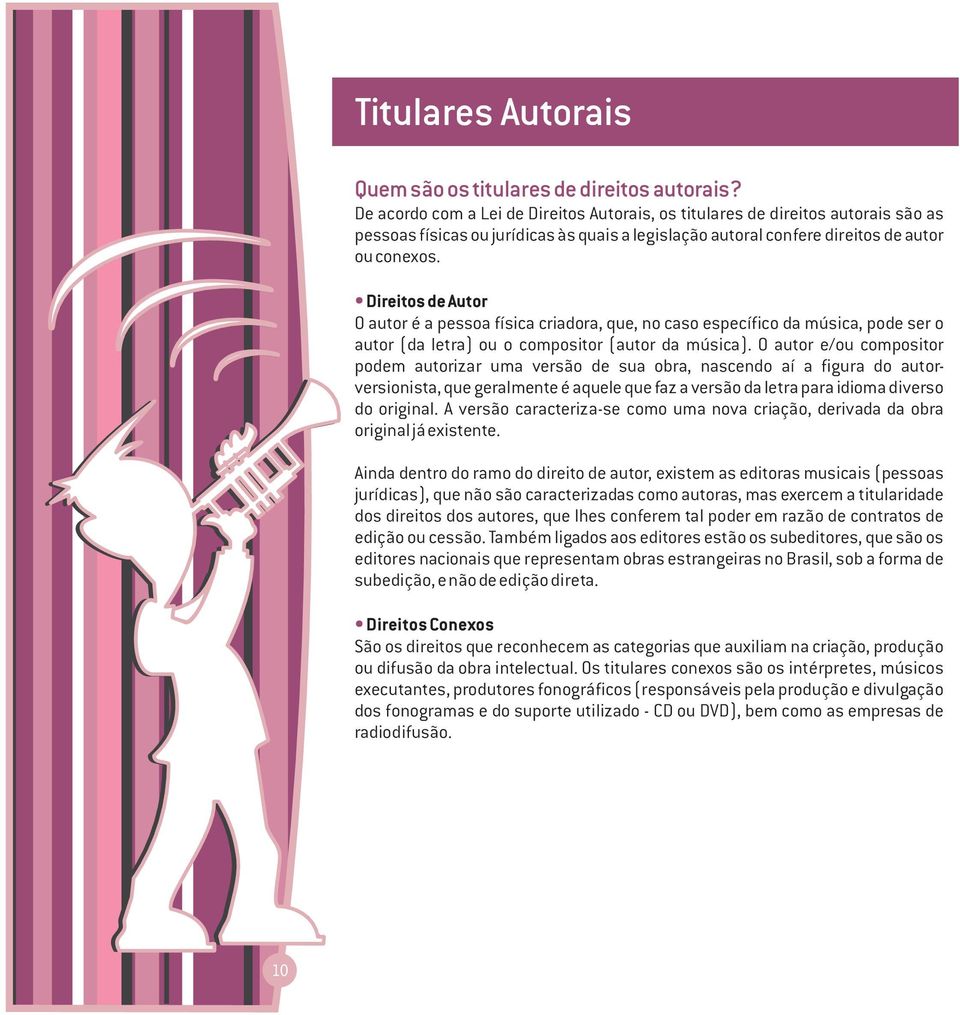 Titulares Autorais

Quem são os titulares de direitos autorais?
De acordo com a Lei de Direitos Autorais, os titulares de direitos autorais são as pessoas físicas ou jurídicas às quais a legislação autoral confere direitos de autor ou conexos.

• Direitos de Autor
O autor é a pessoa física criadora, que, no caso específico da música, pode ser o autor (da letra) ou o compositor (autor da música). O autor e/ou compositor podem autorizar uma versão de sua obra, nascendo aí a figura do autor-versionista, que geralmente é aquele que faz a versão da letra para idioma diverso do original. A versão caracteriza-se como uma nova criação, derivada da obra original já existente.

Ainda dentro do ramo do direito de autor, existem as editoras musicais (pessoas jurídicas), que não são caracterizadas como autoras, mas exercem a titularidade dos direitos dos autores, que lhes conferem tal poder em razão de contratos de edição ou cessão. Também ligados aos editores estão os subeditores, que são os editores nacionais que representam obras estrangeiras no Brasil, sob a forma de subedição, e não de edição direta.

• Direitos Conexos
São os direitos que reconhecem as categorias que auxiliam na criação, produção ou difusão da obra intelectual. Os titulares conexos são os intérpretes, músicos executantes, produtores fonográficos (responsáveis pela produção e divulgação dos fonogramas e do suporte utilizado - CD ou DVD), bem como as empresas de radiodifusão.

10